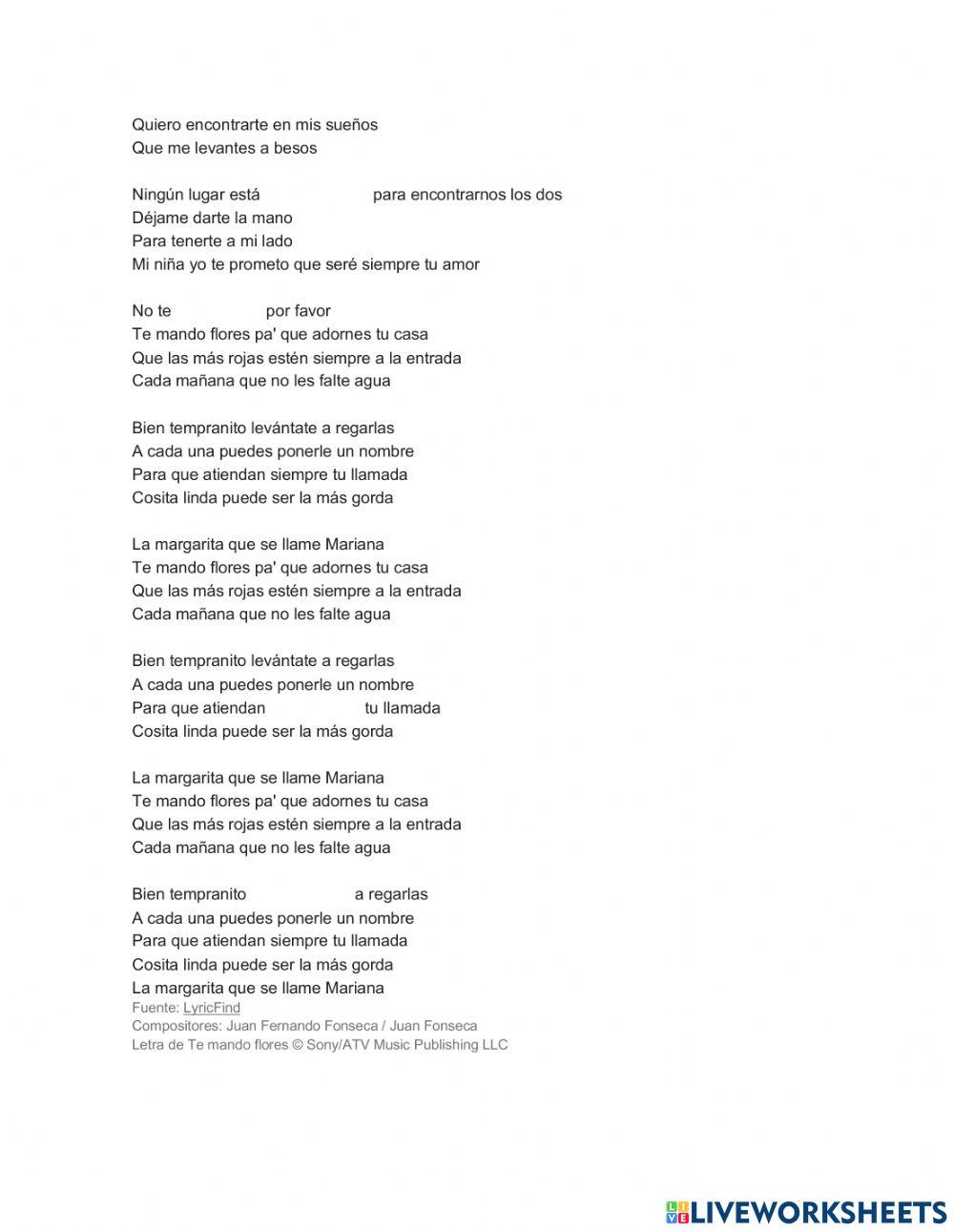 Quiero encontrarte en mis sueños
Que me levantes a besos

Ningún lugar está para encontrarnos los dos
Déjame darte la mano
Para tenerte a mi lado
Mi niña yo te prometo que seré siempre tu amor

No te por favor
Te mando flores pa' que adornes tu casa
Que las más rojas estén siempre a la entrada
Cada mañana que no les falte agua

Bien tempranito levántate a regarlas
A cada una puedes ponerle un nombre
Para que atiendan siempre tu llamada
Cosita linda puede ser la más gorda

La margarita que se llame Mariana
Te mando flores pa' que adornes tu casa
Que las más rojas estén siempre a la entrada
Cada mañana que no les falte agua

Bien tempranito levántate a regarlas
A cada una puedes ponerle un nombre
Para que atiendan tu llamada
Cosita linda puede ser la más gorda

La margarita que se llame Mariana
Te mando flores pa' que adornes tu casa
Que las más rojas estén siempre a la entrada
Cada mañana que no les falte agua

Bien tempranito a regarlas
A cada una puedes ponerle un nombre
Para que atiendan siempre tu llamada
Cosita linda puede ser la más gorda
La margarita que se llame Mariana
Fuente: LyricFind
Compositores: Juan Fernando Fonseca / Juan Fonseca
Letra de Te mando flores © Sony/ATV Music Publishing LLC

LIVEWORKSHEETS